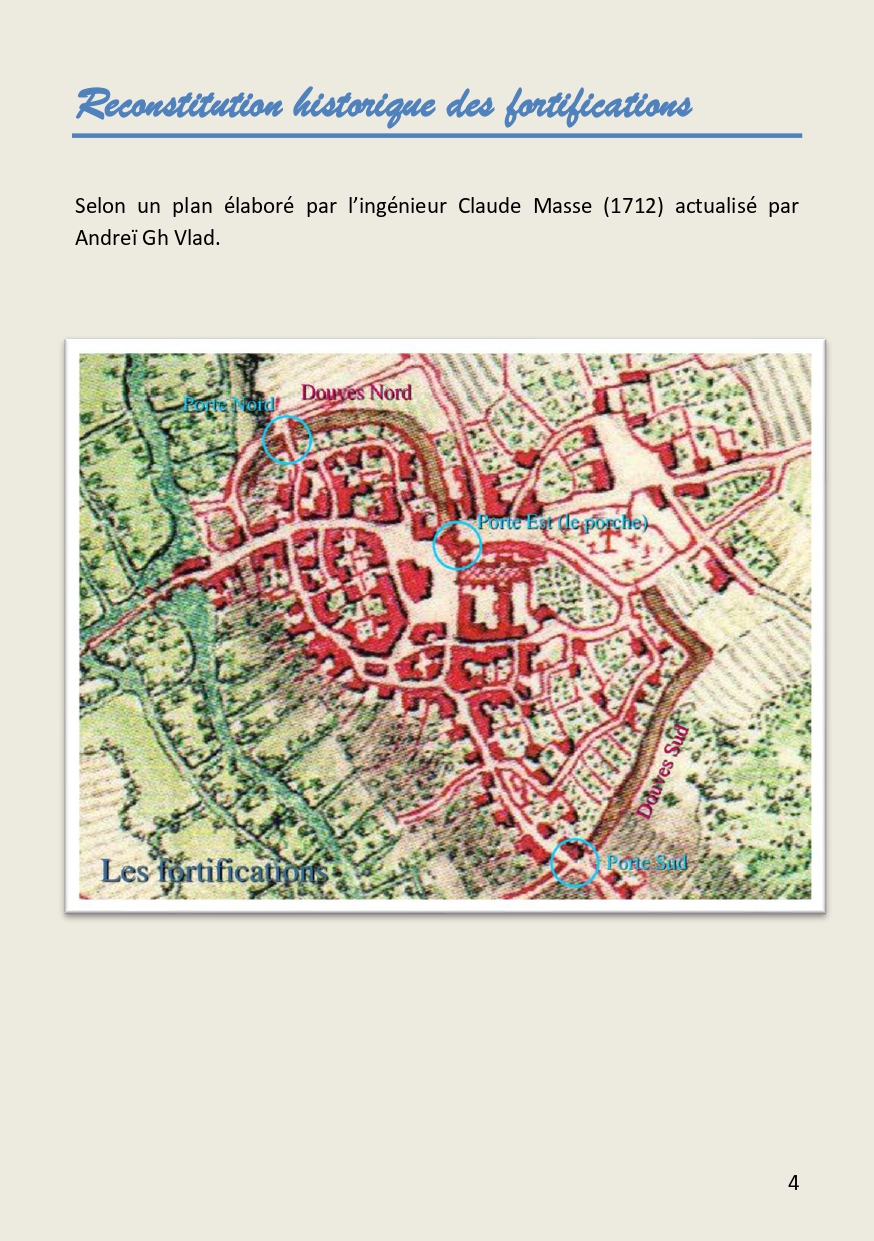 Reconstitution historique des fortifications

Selon un plan élaboré par l'ingénieur Claude Masse (1712) actualisé par Andreï Gh Vlad.

Porte Nord
Douves Nord
Porte Est (le porche)
Douves Sud
Porte Sud
Les fortifications

4